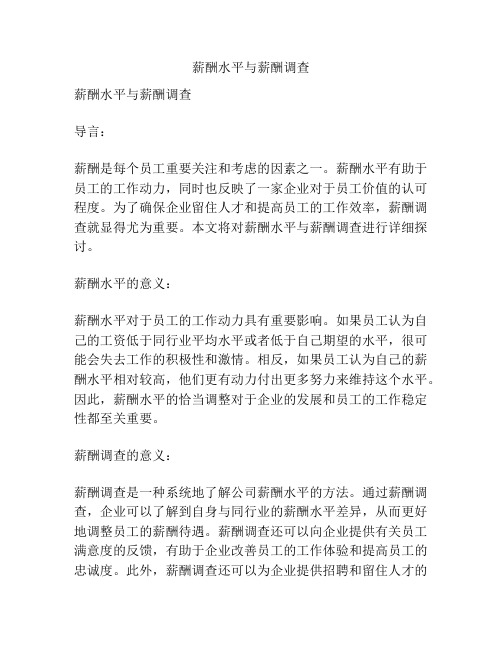 薪酬水平与薪酬调查

薪酬水平与薪酬调查

导言：

薪酬是每个员工重要关注和考虑的因素之一。薪酬水平有助于员工的工作动力，同时也反映了一家企业对于员工价值的认可程度。为了确保企业留住人才和提高员工的工作效率，薪酬调查就显得尤为重要。本文将对薪酬水平与薪酬调查进行详细探讨。

薪酬水平的意义：

薪酬水平对于员工的工作动力具有重要影响。如果员工认为自己的工资低于同行业平均水平或者低于自己期望的水平，很可能会失去工作的积极性和激情。相反，如果员工认为自己的薪酬水平相对较高，他们更有动力付出更多努力来维持这个水平。因此，薪酬水平的恰当调整对于企业的发展和员工的工作稳定性都至关重要。

薪酬调查的意义：

薪酬调查是一种系统地了解公司薪酬水平的方法。通过薪酬调查，企业可以了解到自身与同行业的薪酬水平差异，从而更好地调整员工的薪酬待遇。薪酬调查还可以向企业提供有关员工满意度的反馈，有助于企业改善员工的工作体验和提高员工的忠诚度。此外，薪酬调查还可以为企业提供招聘和留住人才的